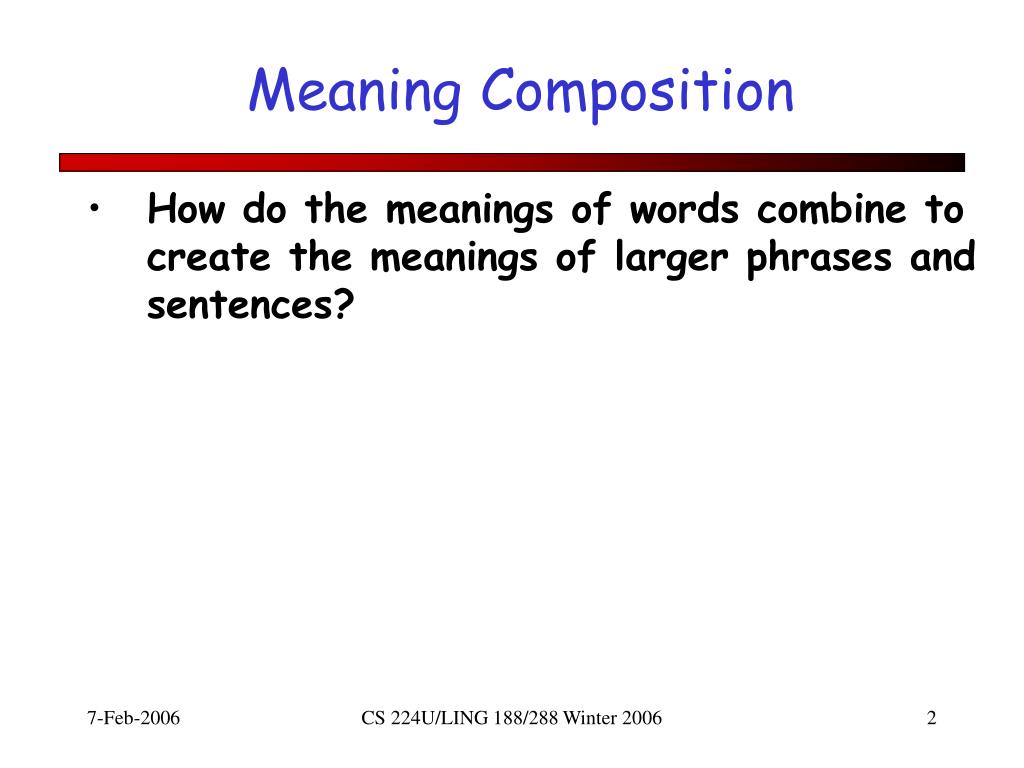 Meaning Composition

• How do the meanings of words combine to create the meanings of larger phrases and sentences?

7-Feb-2006
CS 224U/LING 188/288 Winter 2006
2